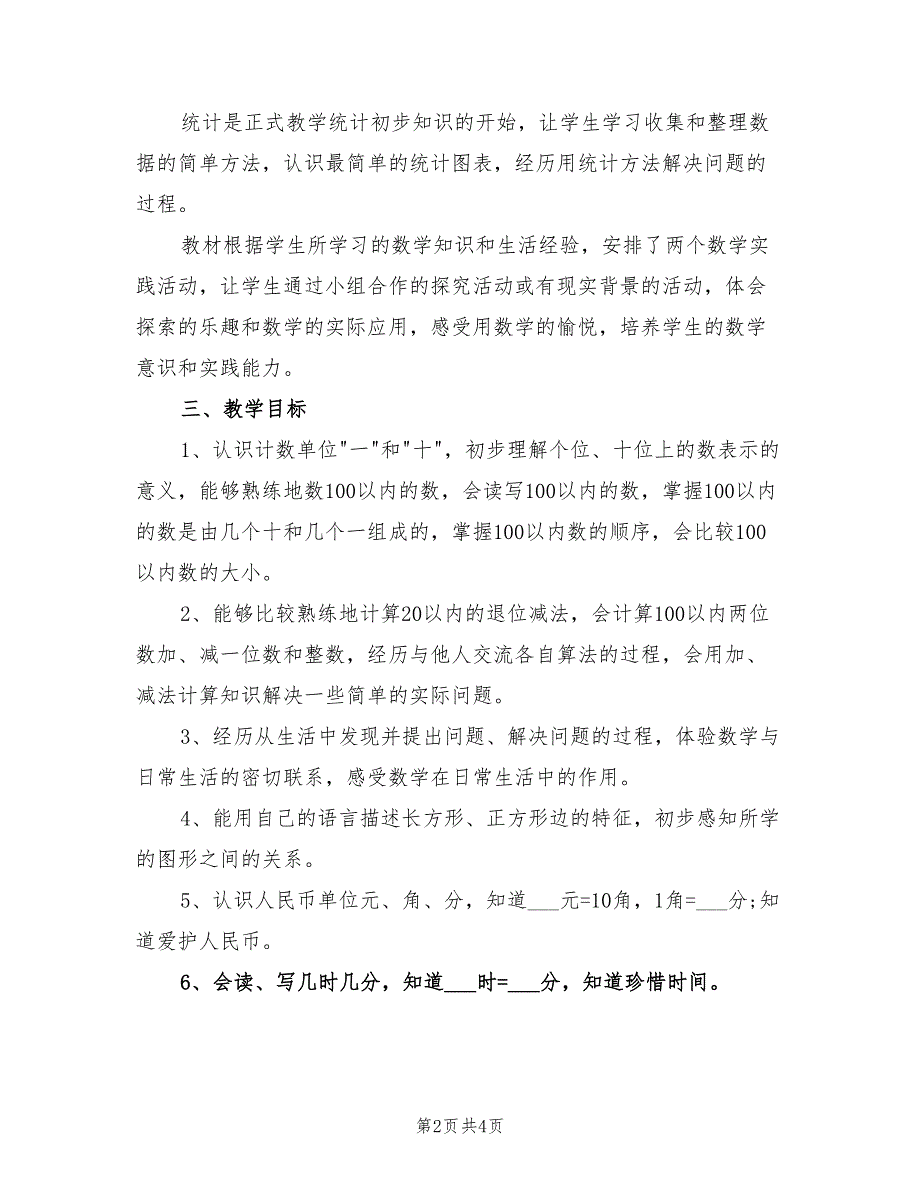 统计是正式教学统计初步知识的开始，让学生学习收集和整理数据的简单方法，认识最简单的统计图表，经历用统计方法解决问题的过程。

教材根据学生所学习的数学知识和生活经验，安排了两个数学实践活动，让学生通过小组合作的探究活动或有现实背景的活动，体会探索的乐趣和数学的实际应用，感受用数学的愉悦，培养学生的数学意识和实践能力。

三、教学目标

1、认识计数单位"一"和"十"，初步理解个位、十位上的数表示的意义，能够熟练地数100以内的数，会读写100以内的数，掌握100以内的数是由几个十和几个一组成的，掌握100以内数的顺序，会比较100以内数的大小。

2、能够比较熟练地计算20以内的退位减法，会计算100以内两位数加、减一位数和整数，经历与他人交流各自算法的过程，会用加、减法计算知识解决一些简单的实际问题。

3、经历从生活中发现并提出问题、解决问题的过程，体验数学与日常生活的密切联系，感受数学在日常生活中的作用。

4、能用自己的语言描述长方形、正方形边的特征，初步感知所学的图形之间的关系。

5、认识人民币单位元、角、分，知道___元=10角，1角=___分;知道爱护人民币。

6、会读、写几时几分，知道___时=___分，知道珍惜时间。

第2页 共4页